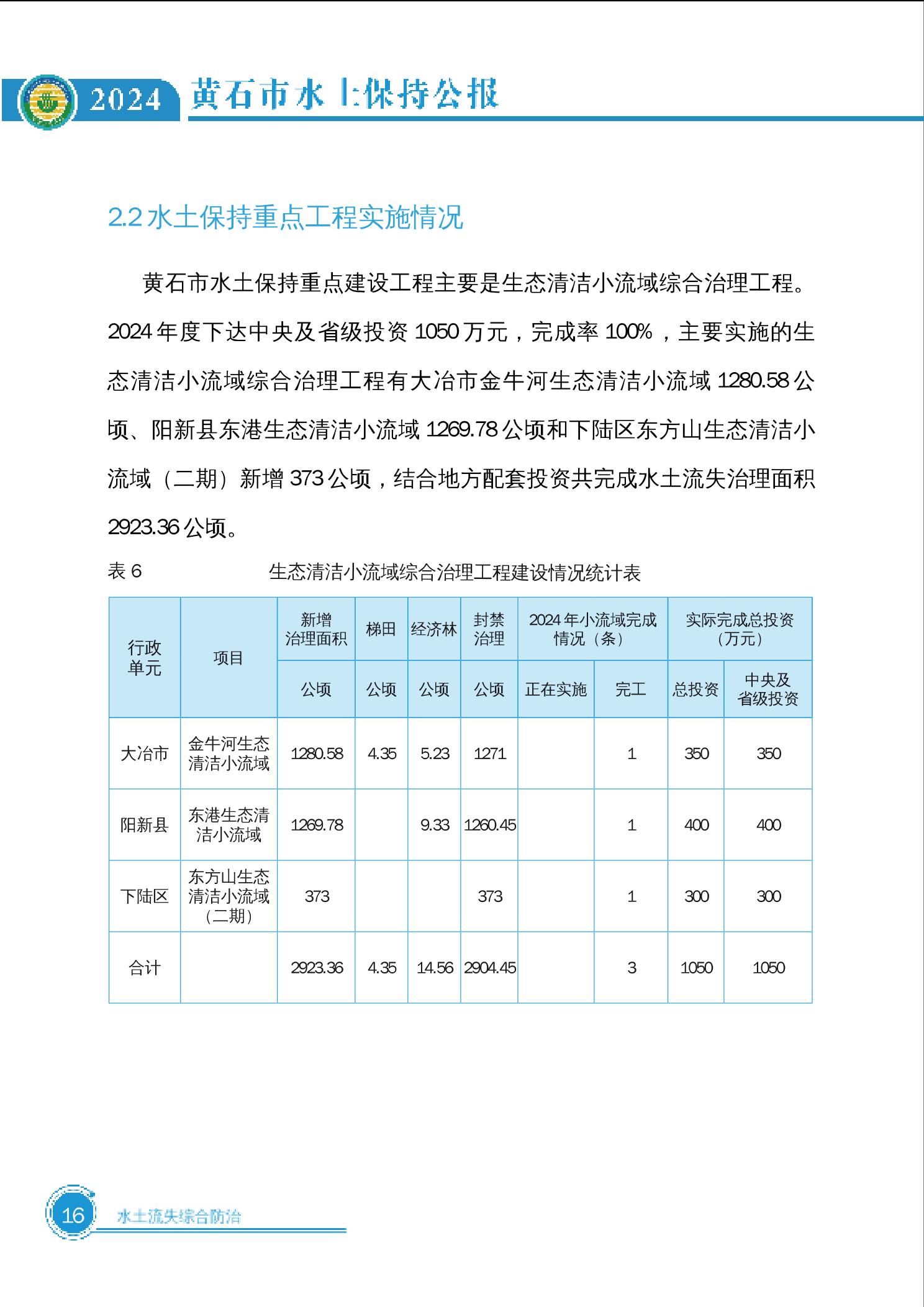 2024 黄石市水土保持公报

2.2 水土保持重点工程实施情况

黄石市水土保持重点建设工程主要是生态清洁小流域综合治理工程。2024 年度下达中央及省级投资 1050 万元，完成率 100%，主要实施的生态清洁小流域综合治理工程有大冶市金牛河生态清洁小流域 1280.58 公顷、阳新县东港生态清洁小流域 1269.78 公顷和下陆区东方山生态清洁小流域（二期）新增 373 公顷，结合地方配套投资共完成水土流失治理面积 2923.36 公顷。

表 6 生态清洁小流域综合治理工程建设情况统计表

| 行政单元 | 项目 | 新增治理面积 | 梯田 | 经济林 | 封禁治理 | 2024 年小流域完成情况（条） | | 实际完成总投资（万元） | |
|---|---|---|---|---|---|---|---|---|---|
| | | 公顷 | 公顷 | 公顷 | 公顷 | 正在实施 | 完工 | 总投资 | 中央及省级投资 |
| 大冶市 | 金牛河生态清洁小流域 | 1280.58 | 4.35 | 5.23 | 1271 | | 1 | 350 | 350 |
| 阳新县 | 东港生态清洁小流域 | 1269.78 | | 9.33 | 1260.45 | | 1 | 400 | 400 |
| 下陆区 | 东方山生态清洁小流域（二期） | 373 | | | 373 | | 1 | 300 | 300 |
| 合计 | | 2923.36 | 4.35 | 14.56 | 2904.45 | | 3 | 1050 | 1050 |

16 水土流失综合防治